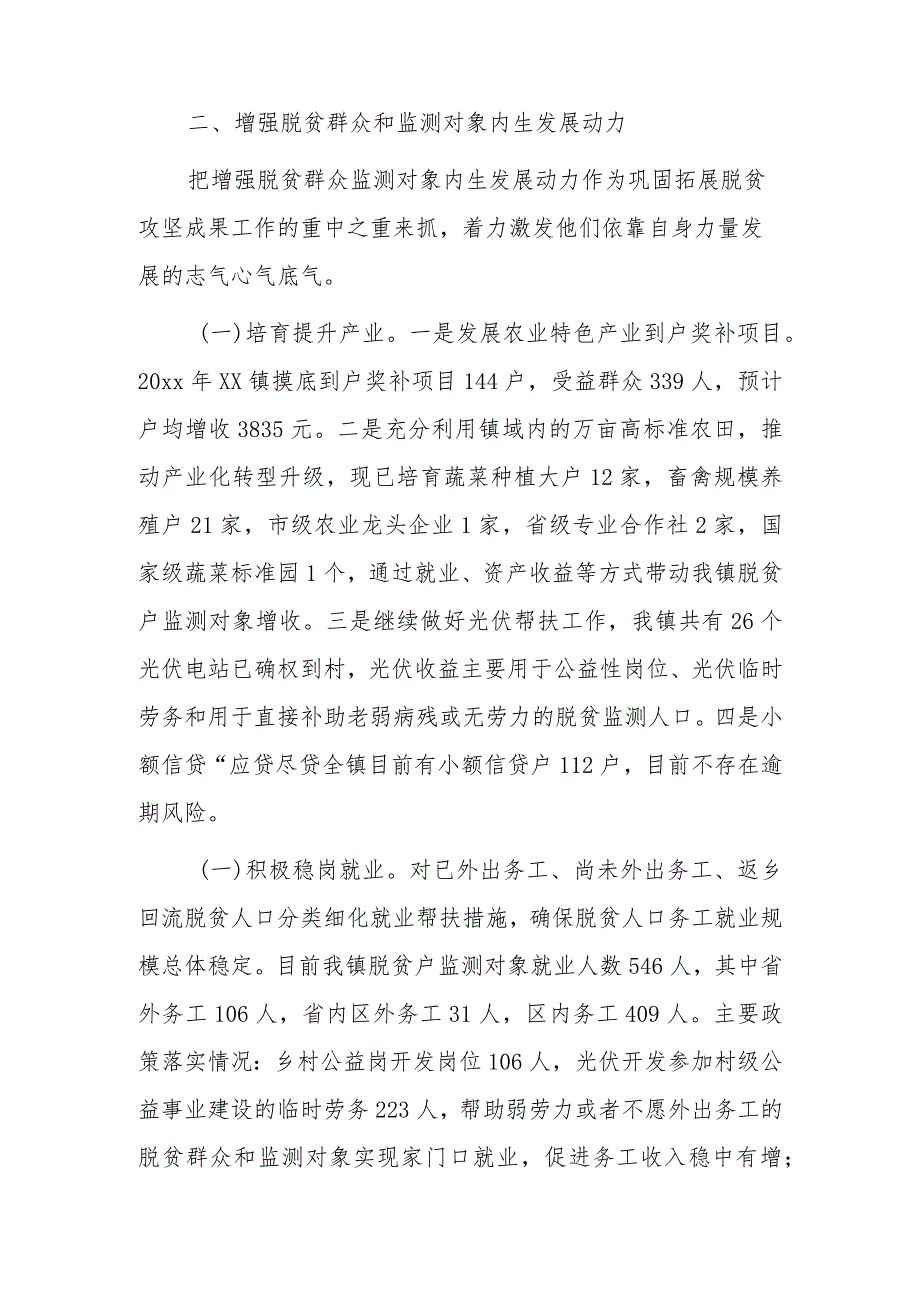 二、增强脱贫群众和监测对象内生发展动力

把增强脱贫群众监测对象内生发展动力作为巩固拓展脱贫攻坚成果工作的重中之重来抓，着力激发他们依靠自身力量发展的志气心气底气。

(一)培育提升产业。一是发展农业特色产业到户奖补项目。20xx年XX镇摸底到户奖补项目144户，受益群众339人，预计户均增收3835元。二是充分利用镇域内的万亩高标准农田，推动产业化转型升级，现已培育蔬菜种植大户12家，畜禽规模养殖户21家，市级农业龙头企业1家，省级专业合作社2家，国家级蔬菜标准园1个，通过就业、资产收益等方式带动我镇脱贫户监测对象增收。三是继续做好光伏帮扶工作，我镇共有26个光伏电站已确权到村，光伏收益主要用于公益性岗位、光伏临时劳务和用于直接补助老弱病残或无劳力的脱贫监测人口。四是小额信贷“应贷尽贷全镇目前有小额信贷户112户，目前不存在逾期风险。

(一)积极稳岗就业。对已外出务工、尚未外出务工、返乡回流脱贫人口分类细化就业帮扶措施，确保脱贫人口务工就业规模总体稳定。目前我镇脱贫户监测对象就业人数546人，其中省外务工106人，省内区外务工31人，区内务工409人。主要政策落实情况：乡村公益岗开发岗位106人，光伏开发参加村级公益事业建设的临时劳务223人，帮助弱劳力或者不愿外出务工的脱贫群众和监测对象实现家门口就业，促进务工收入稳中有增；